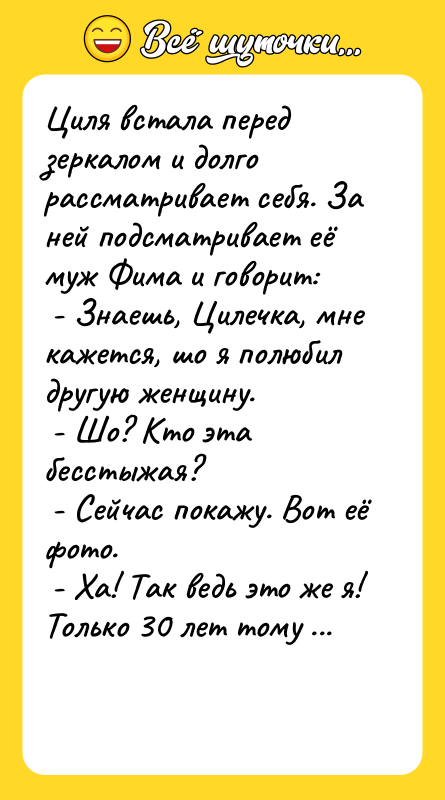 Всё шуточки...

Циля встала перед зеркалом и долго рассматривает себя. За ней подсматривает её муж Фима и говорит:
- Знаешь, Цилечка, мне кажется, шо я полюбил другую женщину.
- Шо? Кто эта бесстыжая?
- Сейчас покажу. Вот её фото.
- Ха! Так ведь это же я! Только 30 лет тому ...